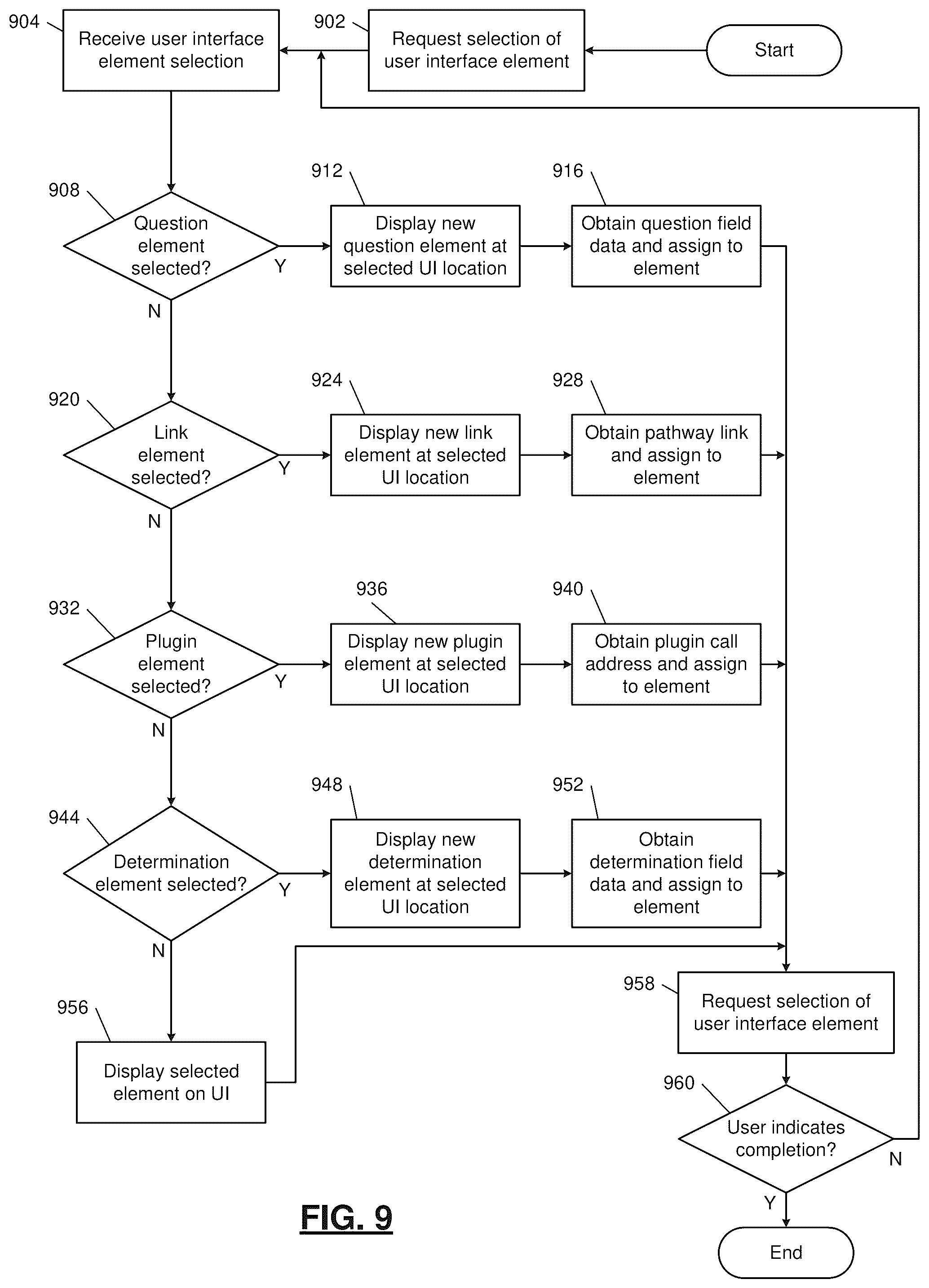 904 Receive user interface element selection

902 Request selection of user interface element

Start

908 Question element selected?

Y

N

912 Display new question element at selected UI location

916 Obtain question field data and assign to element

920 Link element selected?

Y

N

924 Display new link element at selected UI location

928 Obtain pathway link and assign to element

932 Plugin element selected?

Y

N

936 Display new plugin element at selected UI location

940 Obtain plugin call address and assign to element

944 Determination element selected?

Y

N

948 Display new determination element at selected UI location

952 Obtain determination field data and assign to element

956 Display selected element on UI

958 Request selection of user interface element

960 User indicates completion?

N

Y

End

FIG. 9